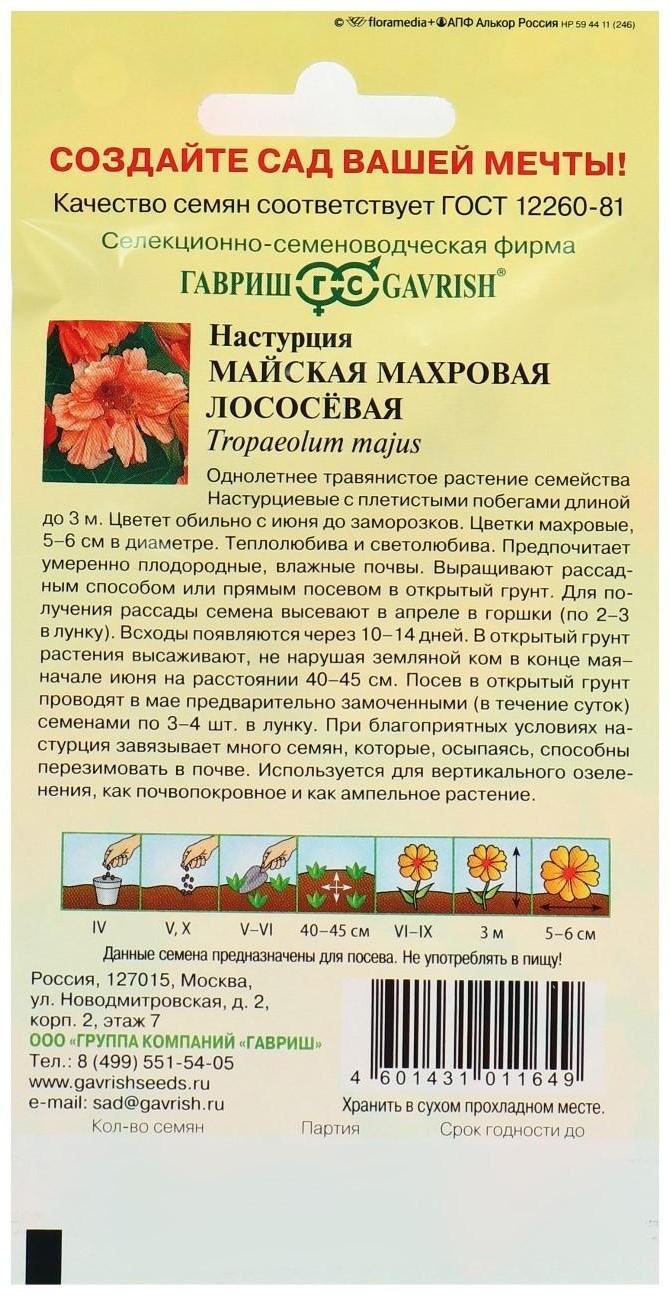 © floramedia+АПФ Алькор Россия НР 59 44 11 (246)

СОЗДАЙТЕ САД ВАШЕЙ МЕЧТЫ!

Качество семян соответствует ГОСТ 12260-81

Селекционно-семеноводческая фирма

ГАВРИШ ГС GAVRISH®

Настурция
МАЙСКАЯ МАХРОВАЯ ЛОСОСЁВАЯ
Tropaeolum majus

Однолетнее травянистое растение семейства Настурциевые с плетистыми побегами длиной до 3 м. Цветет обильно с июня до заморозков. Цветки махровые, 5–6 см в диаметре. Теплолюбива и светолюбива. Предпочитает умеренно плодородные, влажные почвы. Выращивают рассадным способом или прямым посевом в открытый грунт. Для получения рассады семена высевают в апреле в горшки (по 2–3 в лунку). Всходы появляются через 10–14 дней. В открытый грунт растения высаживают, не нарушая земляной ком в конце мая-начале июня на расстоянии 40–45 см. Посев в открытый грунт проводят в мае предварительно замоченными (в течение суток) семенами по 3–4 шт. в лунку. При благоприятных условиях настурция завязывает много семян, которые, осыпаясь, способны перезимовать в почве. Используется для вертикального озеленения, как почвопокровное и как ампельное растение.

IV V, X V–VI 40–45 см VI–IX 3 м 5–6 см

Данные семена предназначены для посева. Не употреблять в пищу!

Россия, 127015, Москва,
ул. Новодмитровская, д. 2,
корп. 2, этаж 7
ООО «ГРУППА КОМПАНИЙ «ГАВРИШ»
Тел.: 8 (499) 551-54-05
www.gavrishseeds.ru
e-mail: sad@gavrish.ru

4 601431 011649

Хранить в сухом прохладном месте.

Кол-во семян Партия Срок годности до